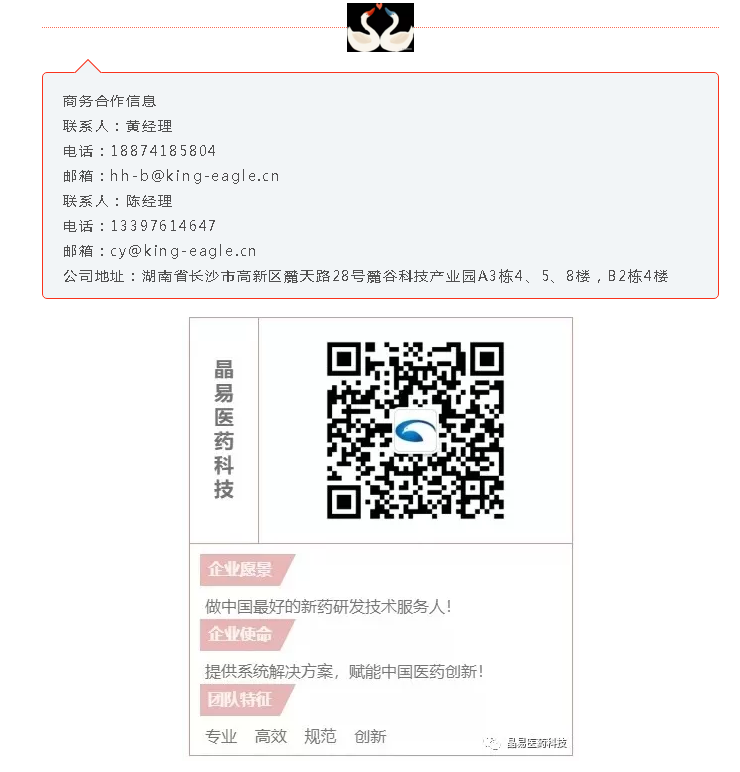 商务合作信息
联系人：黄经理
电话：18874185804
邮箱：hh-b@king-eagle.cn
联系人：陈经理
电话：13397614647
邮箱：cy@king-eagle.cn
公司地址：湖南省长沙市高新区麓天路28号麓谷科技产业园A3栋4、5、8楼，B2栋4楼

晶易医药科技

企业愿景
做中国最好的新药研发技术服务人！
企业使命
提供系统解决方案，赋能中国医药创新！
团队特征
专业 高效 规范 创新

晶易医药科技